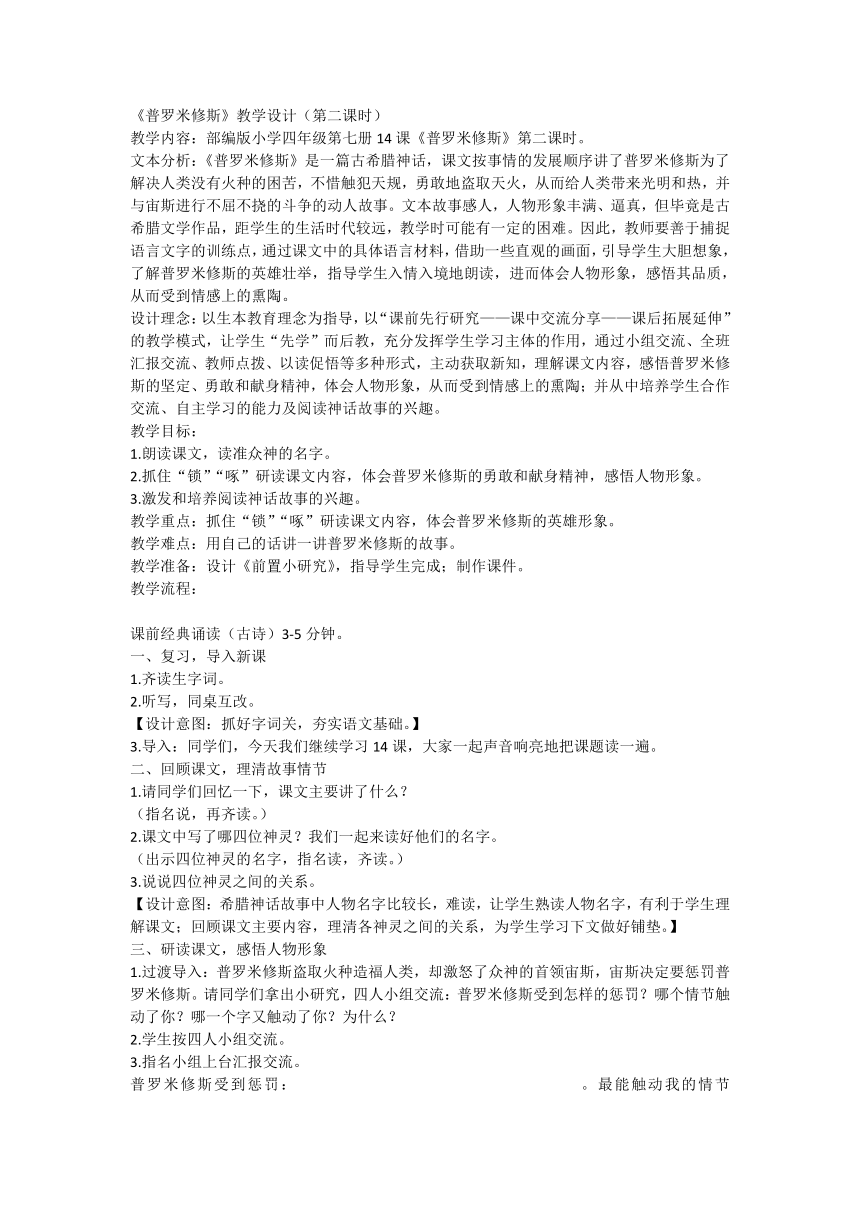 《普罗米修斯》教学设计（第二课时）
教学内容：部编版小学四年级第七册 14 课《普罗米修斯》第二课时。
文本分析：《普罗米修斯》是一篇古希腊神话，课文按事情的发展顺序讲了普罗米修斯为了解决人类没有火种的困苦，不惜触犯天规，勇敢地盗取天火，从而给人类带来光明和热，并与宙斯进行不屈不挠的斗争的动人故事。文本故事感人，人物形象丰满、逼真，但毕竟是古希腊文学作品，距学生的生活时代较远，教学时可能有一定的困难。因此，教师要善于捕捉语言文字的训练点，通过课文中的具体语言材料，借助一些直观的画面，引导学生大胆想象，了解普罗米修斯的英雄壮举，指导学生入情入境地朗读，进而体会人物形象，感悟其品质，从而受到情感上的熏陶。
设计理念：以生本教育理念为指导，以“课前先行研究——课中交流分享——课后拓展延伸”的教学模式，让学生“先学”而后教，充分发挥学生学习主体的作用，通过小组交流、全班汇报交流、教师点拨、以读促悟等多种形式，主动获取新知，理解课文内容，感悟普罗米修斯的坚定、勇敢和献身精神，体会人物形象，从而受到情感上的熏陶；并从中培养学生合作交流、自主学习的能力及阅读神话故事的兴趣。
教学目标：
1.朗读课文，读准众神的名字。
2.抓住“锁”“啄”研读课文内容，体会普罗米修斯的勇敢和献身精神，感悟人物形象。
3.激发和培养阅读神话故事的兴趣。
教学重点：抓住“锁”“啄”研读课文内容，体会普罗米修斯的英雄形象。
教学难点：用自己的话讲一讲普罗米修斯的故事。
教学准备：设计《前置小研究》，指导学生完成；制作课件。
教学流程：

课前经典诵读（古诗）3-5 分钟。
一、复习，导入新课
1.齐读生字词。
2.听写，同桌互改。
【设计意图：抓好字词关，夯实语文基础。】
3.导入：同学们，今天我们继续学习 14 课，大家一起声音响亮地把课题读一遍。
二、回顾课文，理清故事情节
1.请同学们回忆一下，课文主要讲了什么？
（指名说，再齐读。）
2.课文中写了哪四位神灵？我们一起来读好他们的名字。
（出示四位神灵的名字，指名读，齐读。）
3.说说四位神灵之间的关系。
【设计意图：希腊神话故事中人物名字比较长，难读，让学生熟读人物名字，有利于学生理解课文；回顾课文主要内容，理清各神灵之间的关系，为学生学习下文做好铺垫。】
三、研读课文，感悟人物形象
1.过渡导入：普罗米修斯盗取火种造福人类，却激怒了众神的首领宙斯，宙斯决定要惩罚普罗米修斯。请同学们拿出小研究，四人小组交流：普罗米修斯受到怎样的惩罚？哪个情节触动了你？哪一个字又触动了你？为什么？
2.学生按四人小组交流。
3.指名小组上台汇报交流。
普罗米修斯受到惩罚：　　　　　　　　　　　　　　　。最能触动我的情节